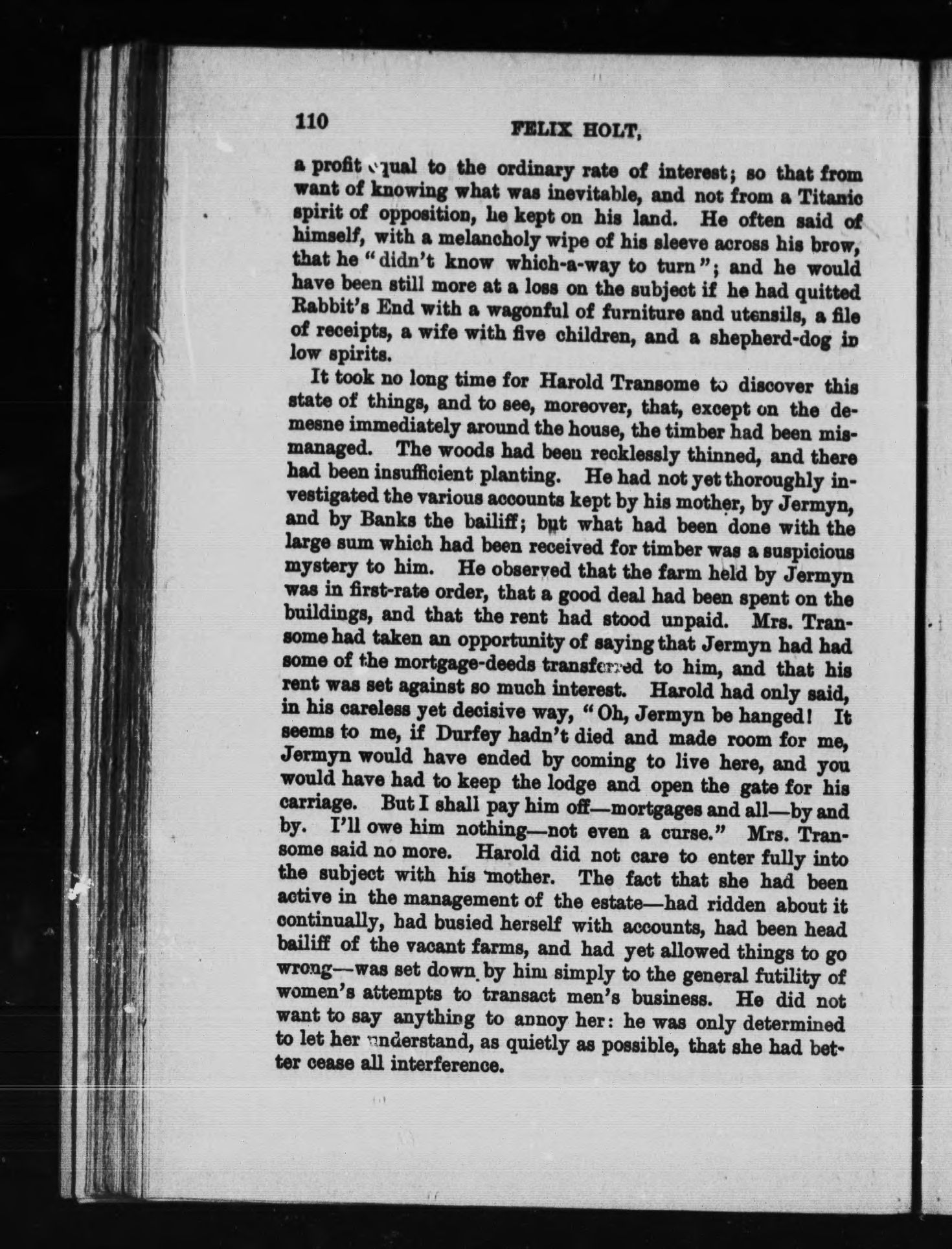 110 FELIX HOLT,

a profit equal to the ordinary rate of interest; so that from want of knowing what was inevitable, and not from a Titanic spirit of opposition, he kept on his land. He often said of himself, with a melancholy wipe of his sleeve across his brow, that he "didn't know which-a-way to turn"; and he would have been still more at a loss on the subject if he had quitted Rabbit's End with a wagonful of furniture and utensils, a file of receipts, a wife with five children, and a shepherd-dog in low spirits.

It took no long time for Harold Transome to discover this state of things, and to see, moreover, that, except on the demesne immediately around the house, the timber had been mismanaged. The woods had been recklessly thinned, and there had been insufficient planting. He had not yet thoroughly investigated the various accounts kept by his mother, by Jermyn, and by Banks the bailiff; but what had been done with the large sum which had been received for timber was a suspicious mystery to him. He observed that the farm held by Jermyn was in first-rate order, that a good deal had been spent on the buildings, and that the rent had stood unpaid. Mrs. Transome had taken an opportunity of saying that Jermyn had had some of the mortgage-deeds transferred to him, and that his rent was set against so much interest. Harold had only said, in his careless yet decisive way, "Oh, Jermyn be hanged! It seems to me, if Durfey hadn't died and made room for me, Jermyn would have ended by coming to live here, and you would have had to keep the lodge and open the gate for his carriage. But I shall pay him off—mortgages and all—by and by. I'll owe him nothing—not even a curse." Mrs. Transome said no more. Harold did not care to enter fully into the subject with his mother. The fact that she had been active in the management of the estate—had ridden about it continually, had busied herself with accounts, had been head bailiff of the vacant farms, and had yet allowed things to go wrong—was set down by him simply to the general futility of women's attempts to transact men's business. He did not want to say anything to annoy her: he was only determined to let her understand, as quietly as possible, that she had better cease all interference.